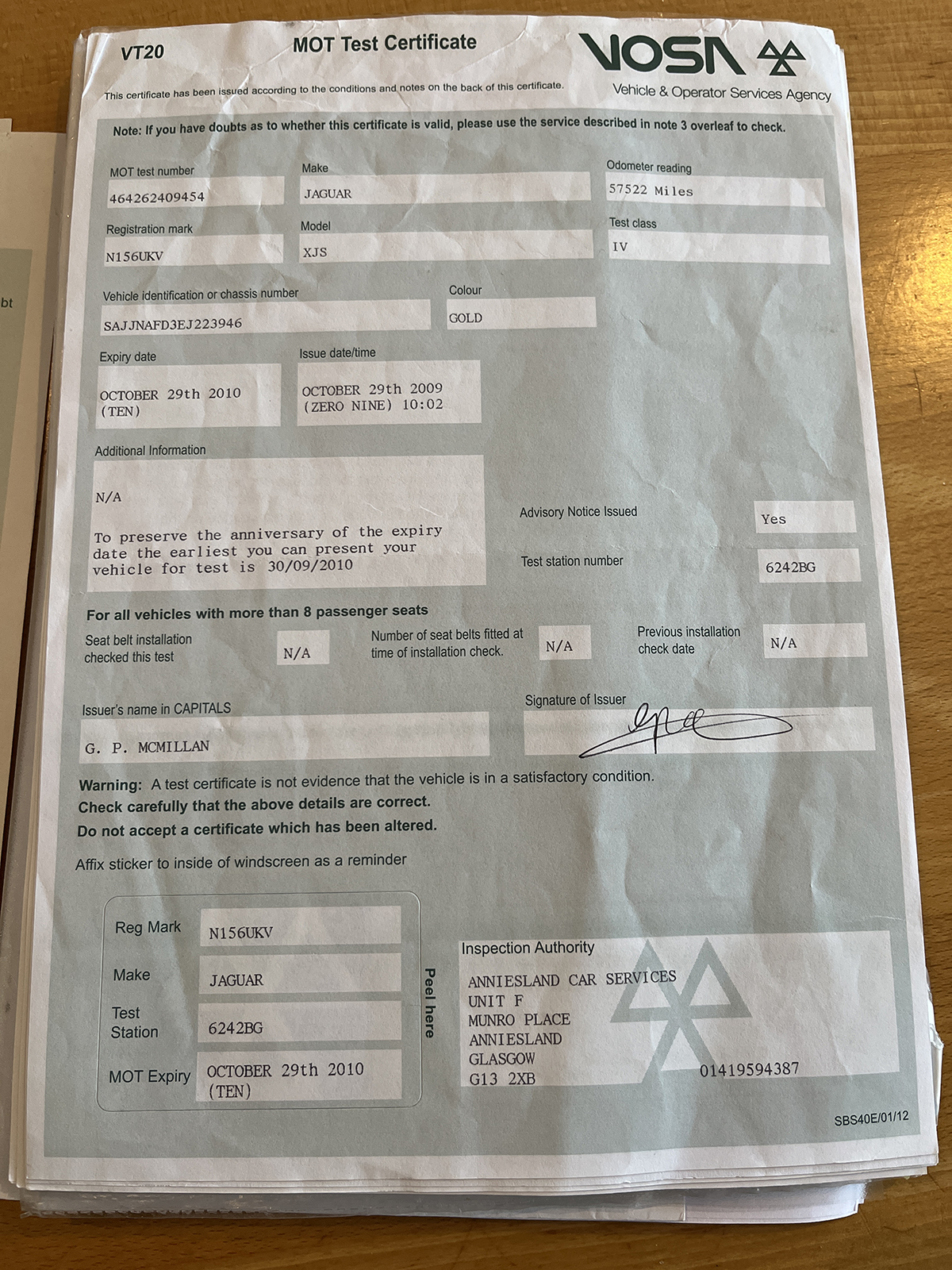 VT20

MOT Test Certificate

VOSA

Vehicle & Operator Services Agency

This certificate has been issued according to the conditions and notes on the back of this certificate.

Note: If you have doubts as to whether this certificate is valid, please use the service described in note 3 overleaf to check.

MOT test number
464262409454

Make
JAGUAR

Odometer reading
57522 Miles

Registration mark
N156UKV

Model
XJS

Test class
IV

Vehicle identification or chassis number
SAJJNAFD3EJ223946

Colour
GOLD

Expiry date
OCTOBER 29th 2010 (TEN)

Issue date/time
OCTOBER 29th 2009 (ZERO NINE) 10:02

Additional Information

N/A

To preserve the anniversary of the expiry date the earliest you can present your vehicle for test is 30/09/2010

Advisory Notice Issued
Yes

Test station number
6242BG

For all vehicles with more than 8 passenger seats

Seat belt installation checked this test
N/A

Number of seat belts fitted at time of installation check.
N/A

Previous installation check date
N/A

Issuer's name in CAPITALS
G. P. MCMILLAN

Signature of Issuer

Warning: A test certificate is not evidence that the vehicle is in a satisfactory condition.
Check carefully that the above details are correct.
Do not accept a certificate which has been altered.

Affix sticker to inside of windscreen as a reminder

Reg Mark
N156UKV

Make
JAGUAR

Test Station
6242BG

MOT Expiry
OCTOBER 29th 2010 (TEN)

Peel here

Inspection Authority
ANNIESLAND CAR SERVICES
UNIT F
MUNRO PLACE
ANNIESLAND
GLASGOW
G13 2XB
01419594387

SBS40E/01/12

bt